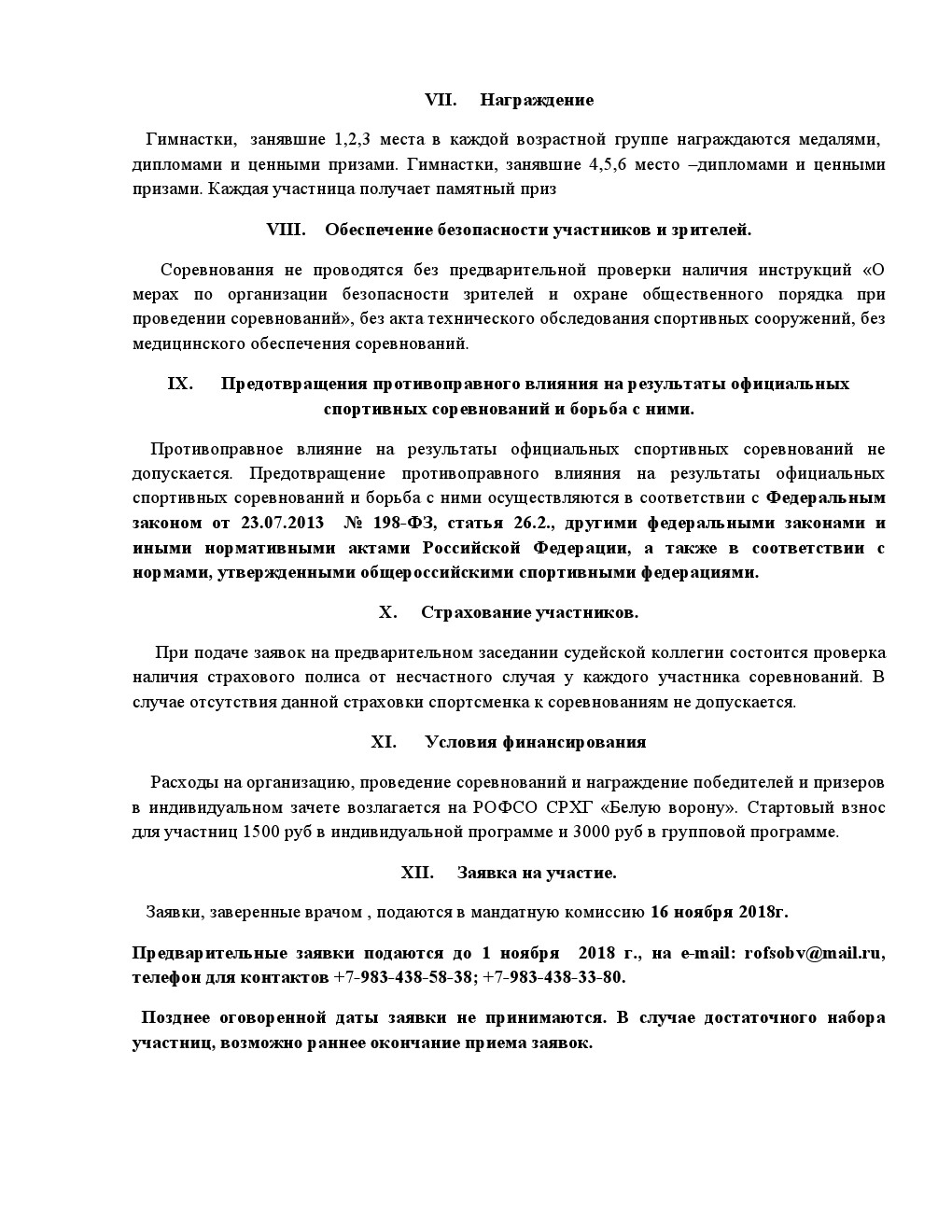 VII. Награждение

Гимнастки, занявшие 1,2,3 места в каждой возрастной группе награждаются медалями, дипломами и ценными призами. Гимнастки, занявшие 4,5,6 место –дипломами и ценными призами. Каждая участница получает памятный приз

VIII. Обеспечение безопасности участников и зрителей.

Соревнования не проводятся без предварительной проверки наличия инструкций «О мерах по организации безопасности зрителей и охране общественного порядка при проведении соревнований», без акта технического обследования спортивных сооружений, без медицинского обеспечения соревнований.

IX. Предотвращения противоправного влияния на результаты официальных спортивных соревнований и борьба с ними.

Противоправное влияние на результаты официальных спортивных соревнований не допускается. Предотвращение противоправного влияния на результаты официальных спортивных соревнований и борьба с ними осуществляются в соответствии с Федеральным законом от 23.07.2013 № 198-ФЗ, статья 26.2., другими федеральными законами и иными нормативными актами Российской Федерации, а также в соответствии с нормами, утвержденными общероссийскими спортивными федерациями.

X. Страхование участников.

При подаче заявок на предварительном заседании судейской коллегии состоится проверка наличия страхового полиса от несчастного случая у каждого участника соревнований. В случае отсутствия данной страховки спортсменка к соревнованиям не допускается.

XI. Условия финансирования

Расходы на организацию, проведение соревнований и награждение победителей и призеров в индивидуальном зачете возлагается на РОФСО СРХГ «Белую ворону». Стартовый взнос для участниц 1500 руб в индивидуальной программе и 3000 руб в групповой программе.

XII. Заявка на участие.

Заявки, заверенные врачом , подаются в мандатную комиссию 16 ноября 2018г.

Предварительные заявки подаются до 1 ноября 2018 г., на e-mail: rofsobv@mail.ru, телефон для контактов +7-983-438-58-38; +7-983-438-33-80.

Позднее оговоренной даты заявки не принимаются. В случае достаточного набора участниц, возможно раннее окончание приема заявок.